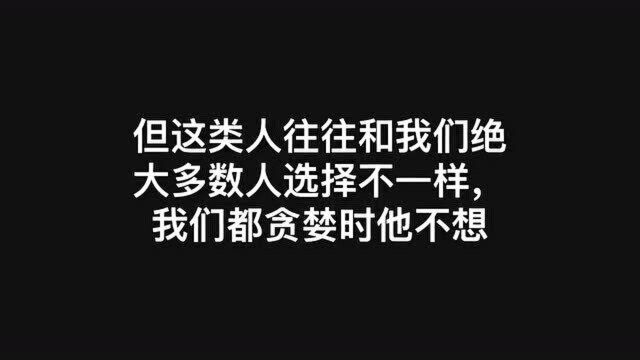 但这类人往往和我们绝大多数人选择不一样，我们都贪婪时他不想